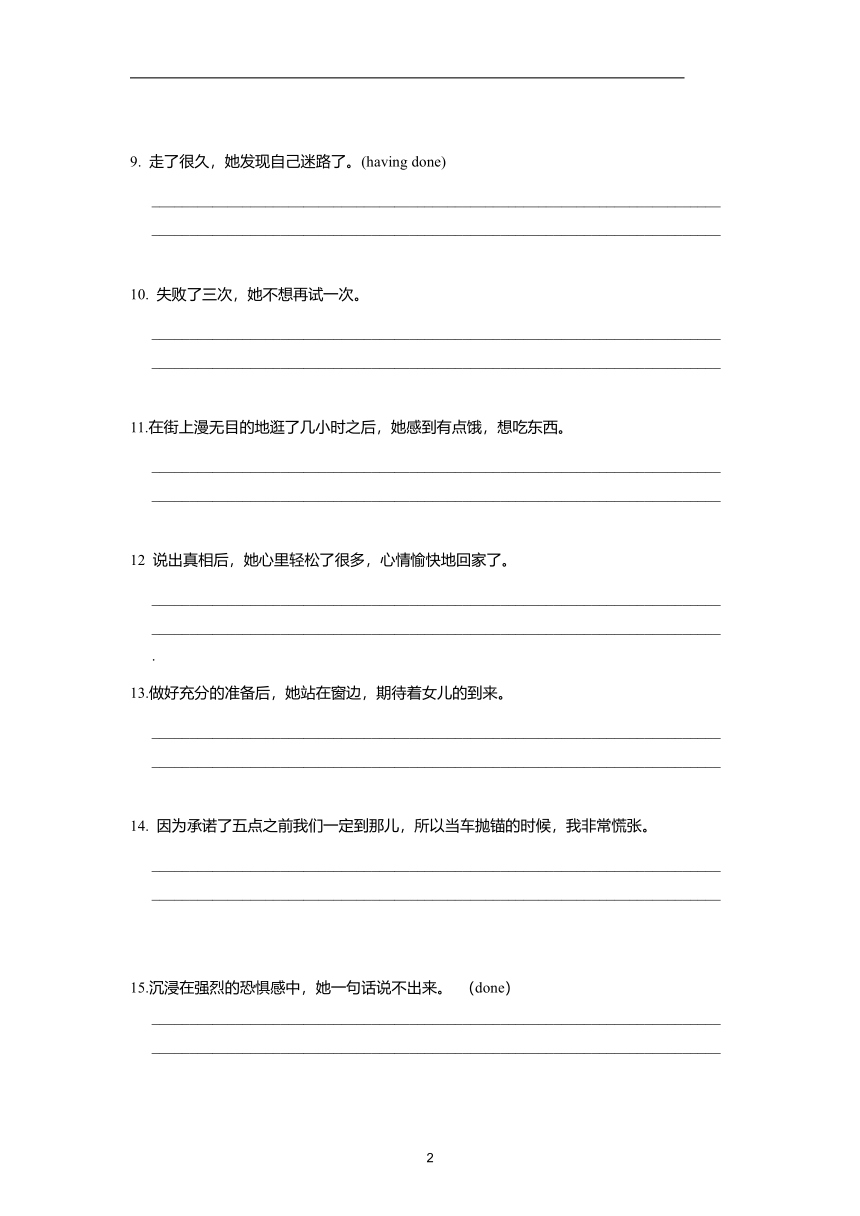 9. 走了很久，她发现自己迷路了。(having done)

10. 失败了三次，她不想再试一次。

11.在街上漫无目的地逛了几小时之后，她感到有点饿，想吃东西。

12 说出真相后，她心里轻松了很多，心情愉快地回家了。

.

13.做好充分的准备后，她站在窗边，期待着女儿的到来。

14. 因为承诺了五点之前我们一定到那儿，所以当车抛锚的时候，我非常慌张。

15.沉浸在强烈的恐惧感中，她一句话说不出来。 （done）

2